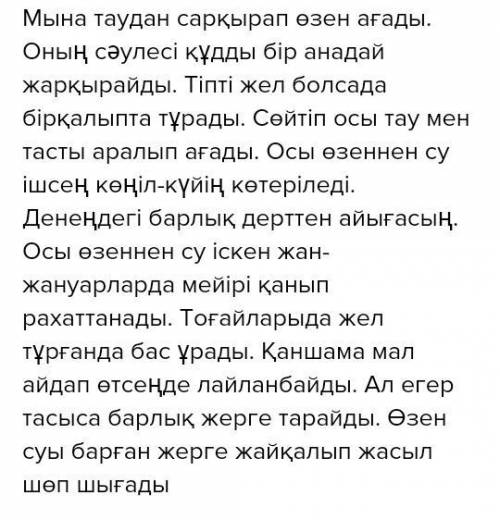 Мына таудан сарқырап өзен ағады. Оның сәулесі құдды бір анадай жарқырайды. Тіпті жел болсада бірқалыпта тұрады. Сөйтіп осы тау мен тасты аралып ағады. Осы өзеннен су ішсең көңіл-күйің көтеріледі. Денеңдегі барлық дерттен айығасың. Осы өзеннен су іскен жан-жануарларда мейірі қанып рахаттанады. Тоғайларыда жел тұрғанда бас ұрады. Қаншама мал айдап өтсеңде лайланбайды. Ал егер тасыса барлық жерге тарайды. Өзен суы барған жерге жайқалып жасыл шөп шығады